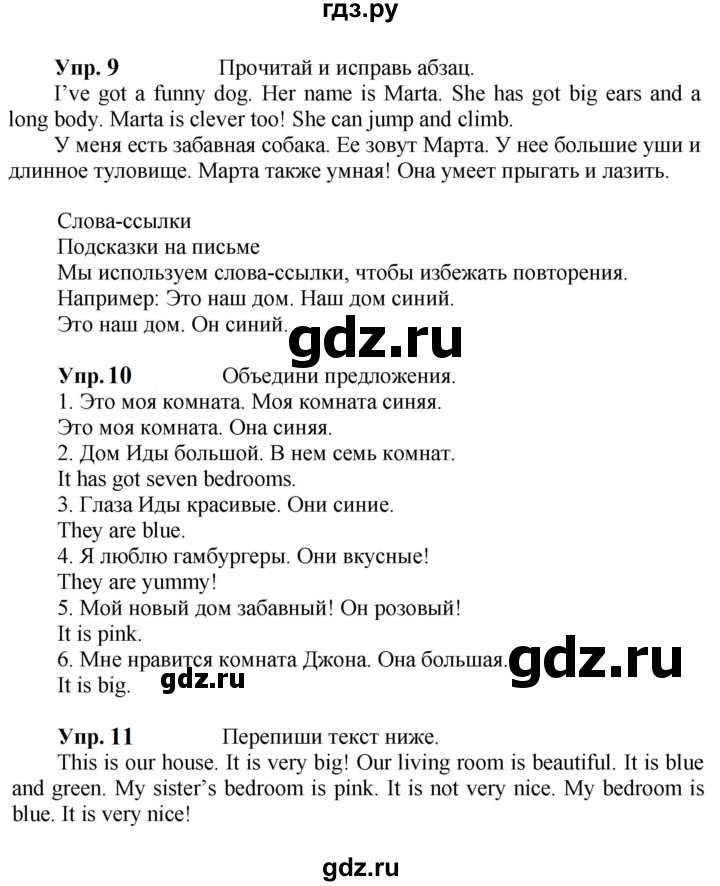 гдз.ру

Упр. 9 Прочитай и исправь абзац.
I've got a funny dog. Her name is Marta. She has got big ears and a long body. Marta is clever too! She can jump and climb.
У меня есть забавная собака. Ее зовут Марта. У нее большие уши и длинное туловище. Марта также умная! Она умеет прыгать и лазить.

Слова-ссылки
Подсказки на письме
Мы используем слова-ссылки, чтобы избежать повторения.
Например: Это наш дом. Наш дом синий.
Это наш дом. Он синий.

gdz.ru

Упр. 10 Объедини предложения.
1. Это моя комната. Моя комната синяя.
Это моя комната. Она синяя.
2. Дом Иды большой. В нем семь комнат.
It has got seven bedrooms.
3. Глаза Иды красивые. Они синие.
They are blue.
4. Я люблю гамбургеры. Они вкусные!
They are yummy!
5. Мой новый дом забавный! Он розовый!
It is pink.
6. Мне нравится комната Джона. Она большая.
It is big.

gdz.ru

gdz.ru

Упр. 11 Перепиши текст ниже.
This is our house. It is very big! Our living room is beautiful. It is blue and green. My sister's bedroom is pink. It is not very nice. My bedroom is blue. It is very nice!

gdz.ru